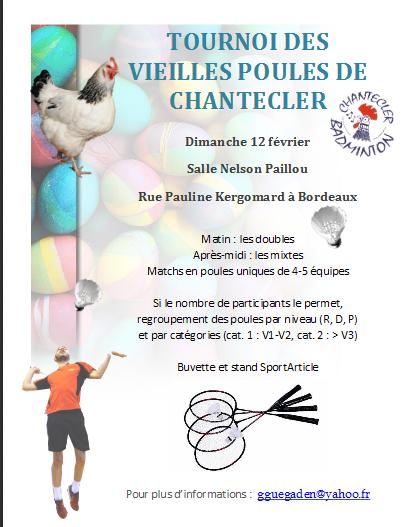 TOURNOI DES VIEILLES POULES DE CHANTECLER

CHANTECLER BADMINTON

Dimanche 12 février

Salle Nelson Paillou

Rue Pauline Kergomard à Bordeaux

Matin : les doubles
Après-midi : les mixtes
Matchs en poules uniques de 4-5 équipes

Si le nombre de participants le permet, regroupement des poules par niveau (R, D, P) et par catégories (cat. 1 : V1-V2, cat. 2 : > V3)

Buvette et stand SportArticle

Pour plus d'informations : gguegaden@yahoo.fr